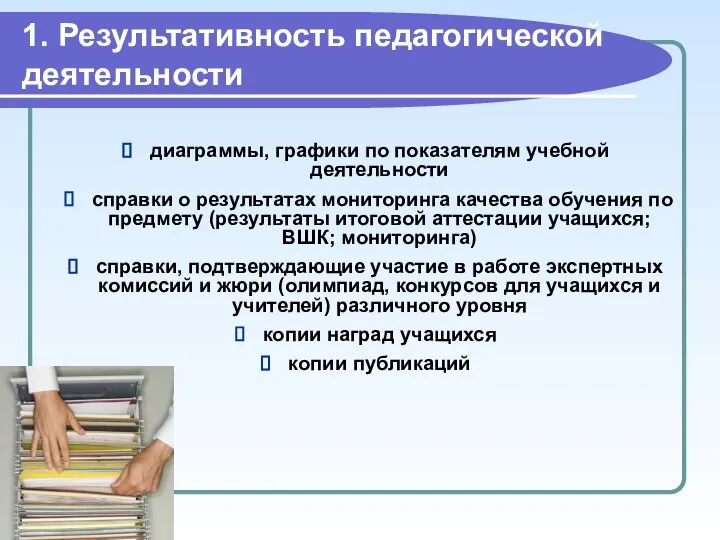 1. Результативность педагогической деятельности

 диаграммы, графики по показателям учебной деятельности

 справки о результатах мониторинга качества обучения по предмету (результаты итоговой аттестации учащихся; ВШК; мониторинга)

 справки, подтверждающие участие в работе экспертных комиссий и жюри (олимпиад, конкурсов для учащихся и учителей) различного уровня

 копии наград учащихся

 копии публикаций